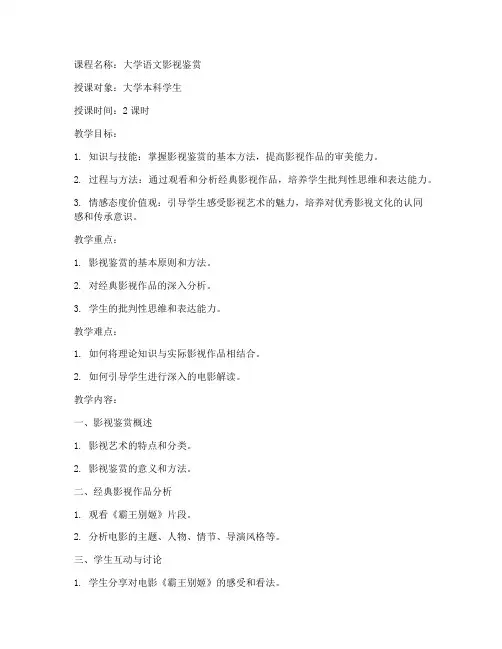 课程名称：大学语文影视鉴赏

授课对象：大学本科学生

授课时间：2 课时

教学目标：

1. 知识与技能：掌握影视鉴赏的基本方法，提高影视作品的审美能力。

2. 过程与方法：通过观看和分析经典影视作品，培养学生批判性思维和表达能力。

3. 情感态度价值观：引导学生感受影视艺术的魅力，培养对优秀影视文化的认同感和传承意识。

教学重点：

1. 影视鉴赏的基本原则和方法。

2. 对经典影视作品的深入分析。

3. 学生的批判性思维和表达能力。

教学难点：

1. 如何将理论知识与实际影视作品相结合。

2. 如何引导学生进行深入的电影解读。

教学内容：

一、影视鉴赏概述

1. 影视艺术的特点和分类。

2. 影视鉴赏的意义和方法。

二、经典影视作品分析

1. 观看《霸王别姬》片段。

2. 分析电影的主题、人物、情节、导演风格等。

三、学生互动与讨论

1. 学生分享对电影《霸王别姬》的感受和看法。